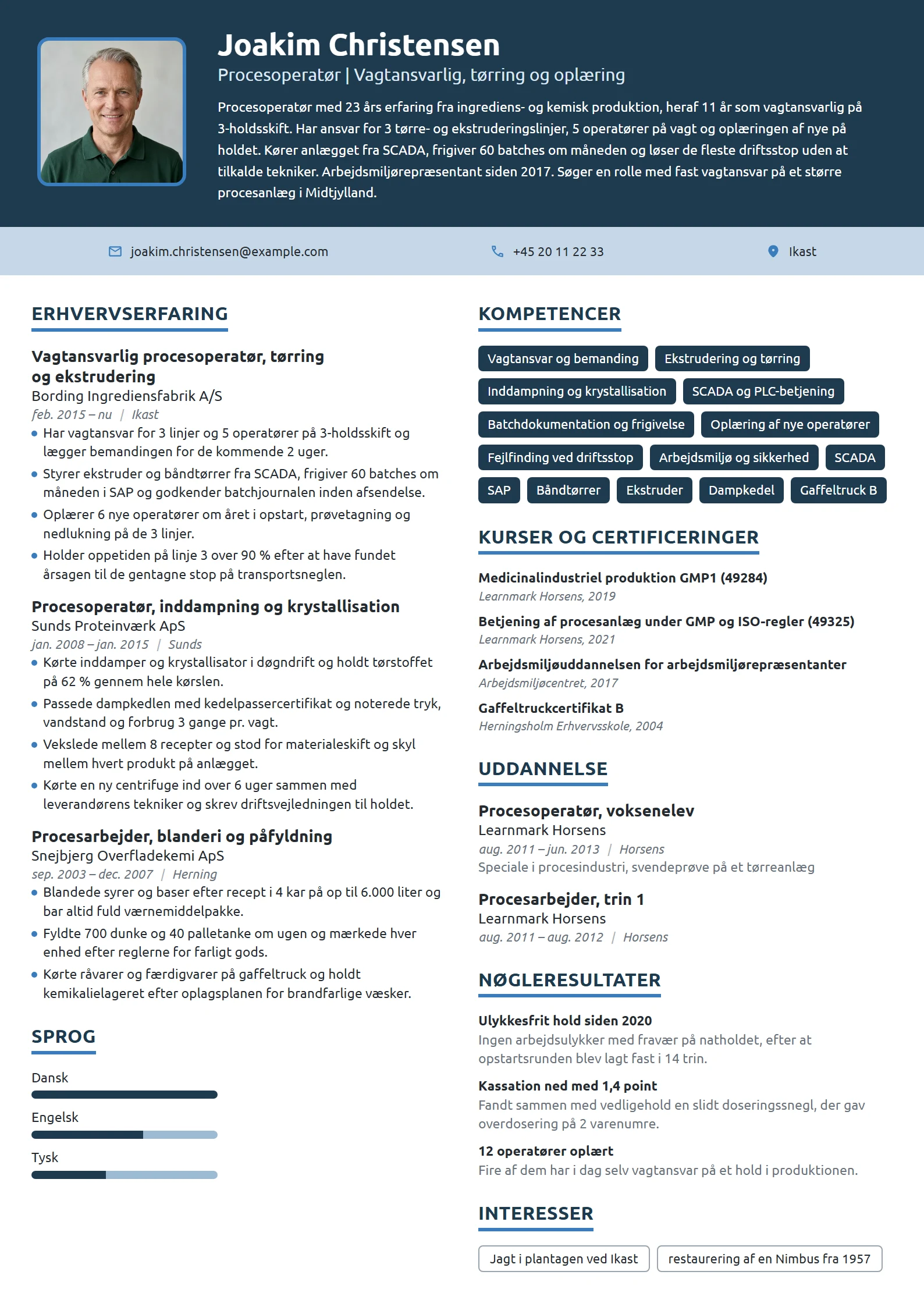 Joakim Christensen

Procesoperatør | Vagtansvarlig, tørring og oplæring

Procesoperatør med 23 års erfaring fra ingrediens- og kemisk produktion, heraf 11 år som vagtansvarlig på 3-holdsskift. Har ansvar for 3 tørre- og ekstruderingslinjer, 5 operatører på vagt og oplæringen af nye på holdet. Kører anlægget fra SCADA, frigiver 60 batches om måneden og løser de fleste driftsstop uden at tilkalde tekniker. Arbejdsmiljørepræsentant siden 2017. Søger en rolle med fast vagtansvar på et større procesanlæg i Midtjylland.

joakim.christensen@example.com
+45 20 11 22 33
Ikast

ERHVERVSERFARING

Vagtansvarlig procesoperatør, tørring og ekstrudering
Bording Ingrediensfabrik A/S
feb. 2015 – nu | Ikast
• Har vagtansvar for 3 linjer og 5 operatører på 3-holdsskift og lægger bemandingen for de kommende 2 uger.
• Styrer ekstruder og båndtørrer fra SCADA, frigiver 60 batches om måneden i SAP og godkender batchjournalen inden afsendelse.
• Oplærer 6 nye operatører om året i opstart, prøvetagning og nedlukning på de 3 linjer.
• Holder oppetiden på linje 3 over 90 % efter at have fundet årsagen til de gentagne stop på transportsneglen.

Procesoperatør, inddampning og krystallisation
Sunds Proteinværk ApS
jan. 2008 – jan. 2015 | Sunds
• Kørte inddamper og krystallisator i døgndrift og holdt tørstoffet på 62 % gennem hele kørslen.
• Passede dampkedlen med kedelpassercertifikat og noterede tryk, vandstand og forbrug 3 gange pr. vagt.
• Vekslede mellem 8 recepter og stod for materialeskift og skyl mellem hvert produkt på anlægget.
• Kørte en ny centrifuge ind over 6 uger sammen med leverandørens tekniker og skrev driftsvejledningen til holdet.

Procesarbejder, blanderi og påfyldning
Snejbjerg Overfladekemi ApS
sep. 2003 – dec. 2007 | Herning
• Blandede syrer og baser efter recept i 4 kar på op til 6.000 liter og bar altid fuld værnemiddelpakke.
• Fyldte 700 dunke og 40 palletanke om ugen og mærkede hver enhed efter reglerne for farligt gods.
• Kørte råvarer og færdigvarer på gaffeltruck og holdt kemikalielageret efter oplagsplanen for brandfarlige væsker.

SPROG

Dansk

Engelsk

Tysk

KOMPETENCER

Vagtansvar og bemanding
Ekstrudering og tørring
Inddampning og krystallisation
SCADA og PLC-betjening
Batchdokumentation og frigivelse
Oplæring af nye operatører
Fejlfinding ved driftsstop
Arbejdsmiljø og sikkerhed
SCADA
SAP
Båndtørrer
Ekstruder
Dampkedel
Gaffeltruck B

KURSER OG CERTIFICERINGER

Medicinalindustriel produktion GMP1 (49284)
Learnmark Horsens, 2019

Betjening af procesanlæg under GMP og ISO-regler (49325)
Learnmark Horsens, 2021

Arbejdsmiljøuddannelsen for arbejdsmiljørepræsentanter
Arbejdsmiljøcentret, 2017

Gaffeltruckcertifikat B
Herningsholm Erhvervsskole, 2004

UDDANNELSE

Procesoperatør, voksenelev
Learnmark Horsens
aug. 2011 – jun. 2013 | Horsens
Speciale i procesindustri, svendeprøve på et tørreanlæg

Procesarbejder, trin 1
Learnmark Horsens
aug. 2011 – aug. 2012 | Horsens

NØGLERESULTATER

Ulykkesfrit hold siden 2020
Ingen arbejdsulykker med fravær på natholdet, efter at opstartsrunden blev lagt fast i 14 trin.

Kassation ned med 1,4 point
Fandt sammen med vedligehold en slidt doseringssnegl, der gav overdosering på 2 varenumre.

12 operatører oplært
Fire af dem har i dag selv vagtansvar på et hold i produktionen.

INTERESSER

Jagt i plantagen ved Ikast
restaurering af en Nimbus fra 1957